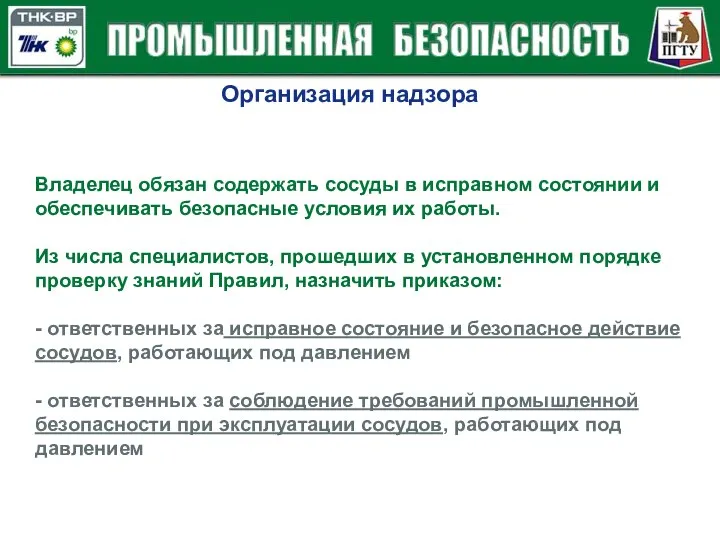 ТНК·ВР
ТНК bp
ПРОМЫШЛЕННАЯ БЕЗОПАСНОСТЬ
ПГТУ

Организация надзора

Владелец обязан содержать сосуды в исправном состоянии и обеспечивать безопасные условия их работы.

Из числа специалистов, прошедших в установленном порядке проверку знаний Правил, назначить приказом:

- ответственных за исправное состояние и безопасное действие сосудов, работающих под давлением

- ответственных за соблюдение требований промышленной безопасности при эксплуатации сосудов, работающих под давлением